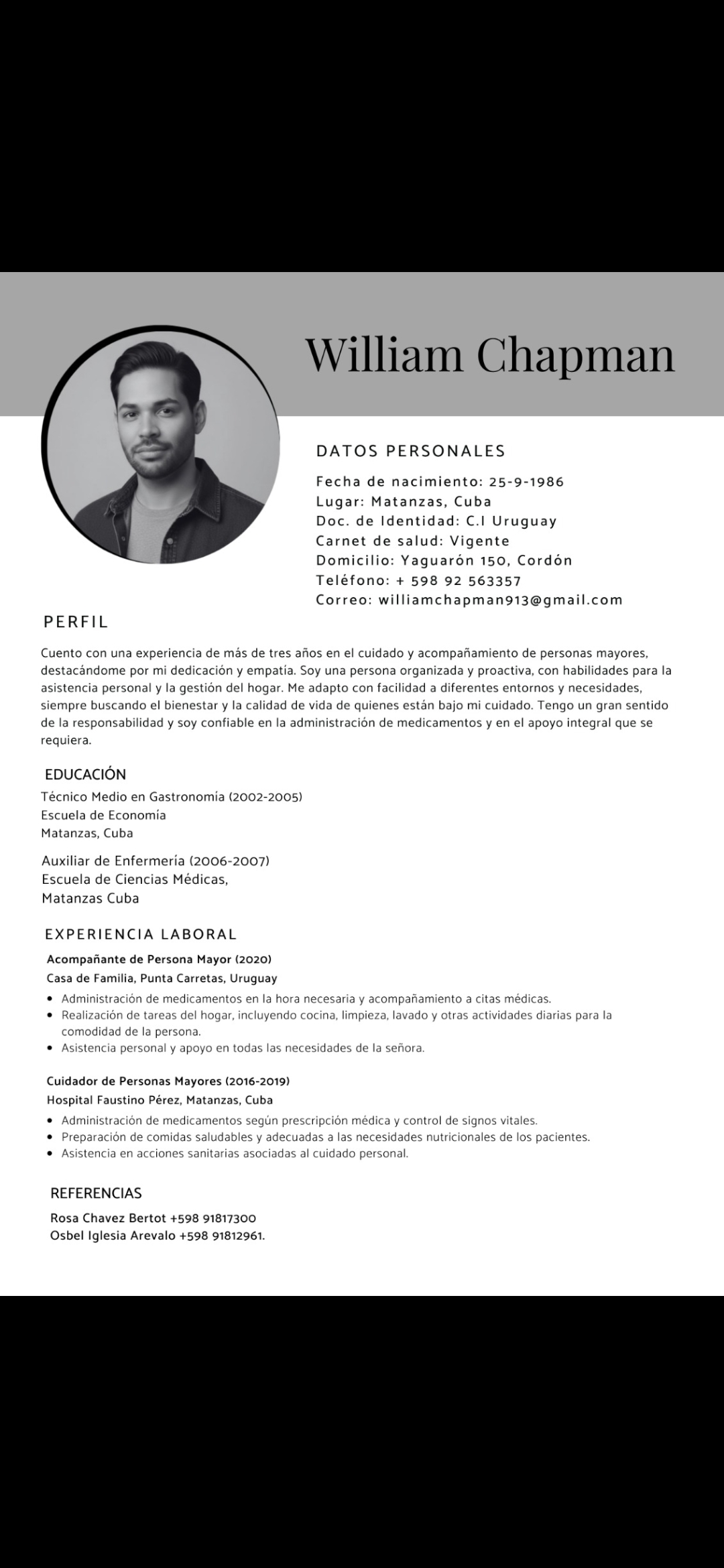 William Chapman

DATOS PERSONALES

Fecha de nacimiento: 25-9-1986
Lugar: Matanzas, Cuba
Doc. de Identidad: C.I Uruguay
Carnet de salud: Vigente
Domicilio: Yaguarón 150, Cordón
Teléfono: + 598 92 563357
Correo: williamchapman913@gmail.com

PERFIL

Cuento con una experiencia de más de tres años en el cuidado y acompañamiento de personas mayores, destacándome por mi dedicación y empatía. Soy una persona organizada y proactiva, con habilidades para la asistencia personal y la gestión del hogar. Me adapto con facilidad a diferentes entornos y necesidades, siempre buscando el bienestar y la calidad de vida de quienes están bajo mi cuidado. Tengo un gran sentido de la responsabilidad y soy confiable en la administración de medicamentos y en el apoyo integral que se requiera.

EDUCACIÓN

Técnico Medio en Gastronomía (2002-2005)
Escuela de Economía
Matanzas, Cuba

Auxiliar de Enfermería (2006-2007)
Escuela de Ciencias Médicas,
Matanzas Cuba

EXPERIENCIA LABORAL

Acompañante de Persona Mayor (2020)
Casa de Familia, Punta Carretas, Uruguay
• Administración de medicamentos en la hora necesaria y acompañamiento a citas médicas.
• Realización de tareas del hogar, incluyendo cocina, limpieza, lavado y otras actividades diarias para la comodidad de la persona.
• Asistencia personal y apoyo en todas las necesidades de la señora.

Cuidador de Personas Mayores (2016-2019)
Hospital Faustino Pérez, Matanzas, Cuba
• Administración de medicamentos según prescripción médica y control de signos vitales.
• Preparación de comidas saludables y adecuadas a las necesidades nutricionales de los pacientes.
• Asistencia en acciones sanitarias asociadas al cuidado personal.

REFERENCIAS

Rosa Chavez Bertot +598 91817300
Osbel Iglesia Arevalo +598 91812961.